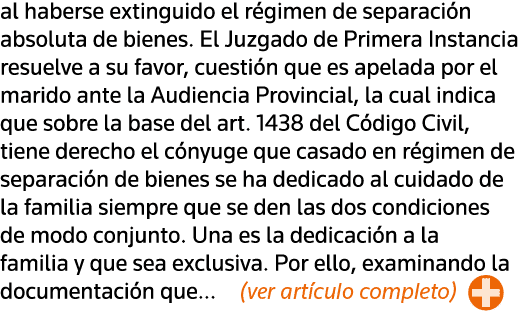 al haberse extinguido el régimen de separación absoluta de bienes. El Juzgado de Primera Instancia resuelve a su favor, cuestión que es apelada por el marido ante la Audiencia Provincial, la cual indica que sobre la base del art. 1438 del Código Civil, tiene derecho el cónyuge que casado en régimen de separación de bienes se ha dedicado al cuidado de la familia siempre que se den las dos condiciones de modo conjunto. Una es la dedicación a la familia y que sea exclusiva. Por ello, examinando la documentación que... (ver artículo completo)